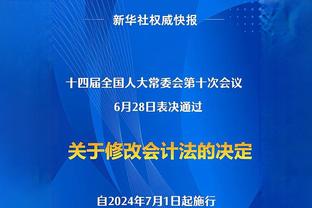 新华社权威快报

十四届全国人大常委会第十次会议
6月28日表决通过

关于修改会计法的决定

自2024年7月1日起施行